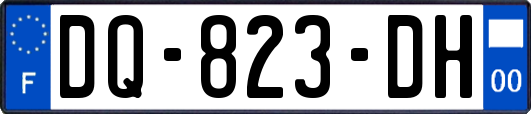 F
DQ-823-DH
00